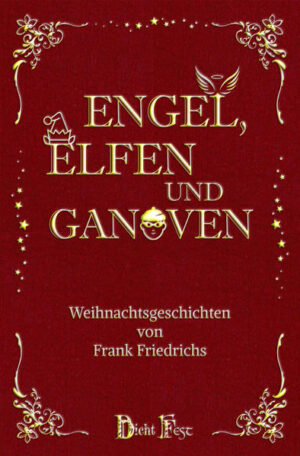 ENGEL, ELFEN UND GANOVEN

Weihnachtsgeschichten von Frank Friedrichs

Dicht Fest